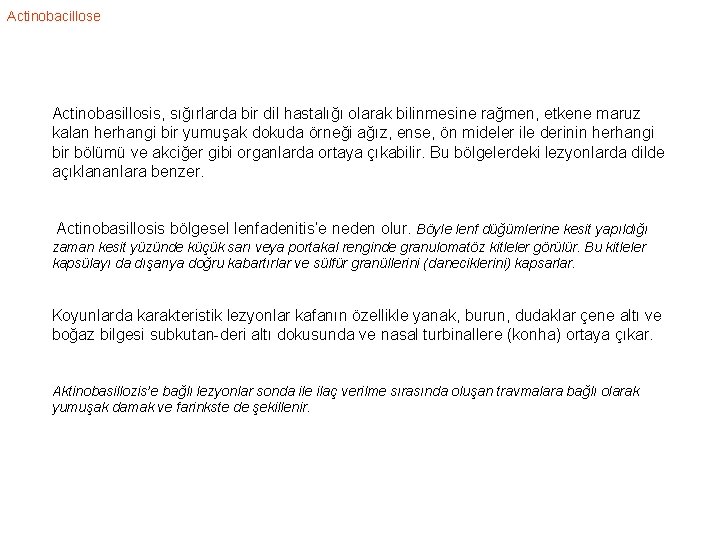 Actinobacillose

Actinobasillosis, sığırlarda bir dil hastalığı olarak bilinmesine rağmen, etkene maruz kalan herhangi bir yumuşak dokuda örneği ağız, ense, ön mideler ile derinin herhangi bir bölümü ve akciğer gibi organlarda ortaya çıkabilir. Bu bölgelerdeki lezyonlarda dilde açıklananlara benzer.

Actinobasillosis bölgesel lenfadenitis'e neden olur. Böyle lenf düğümlerine kesit yapıldığı zaman kesit yüzünde küçük sarı veya portakal renginde granulomatöz kitleler görülür. Bu kitleler kapsülayı da dışarıya doğru kabartırlar ve sülfür granüllerini (daneciklerini) kapsarlar.

Koyunlarda karakteristik lezyonlar kafanın özellikle yanak, burun, dudaklar çene altı ve boğaz bilgesi subkutan-deri altı dokusunda ve nasal turbinallere (konha) ortaya çıkar.

Aktinobasillozis'e bağlı lezyonlar sonda ile ilaç verilme sırasında oluşan travmalara bağlı olarak yumuşak damak ve farinkste de şekillenir.